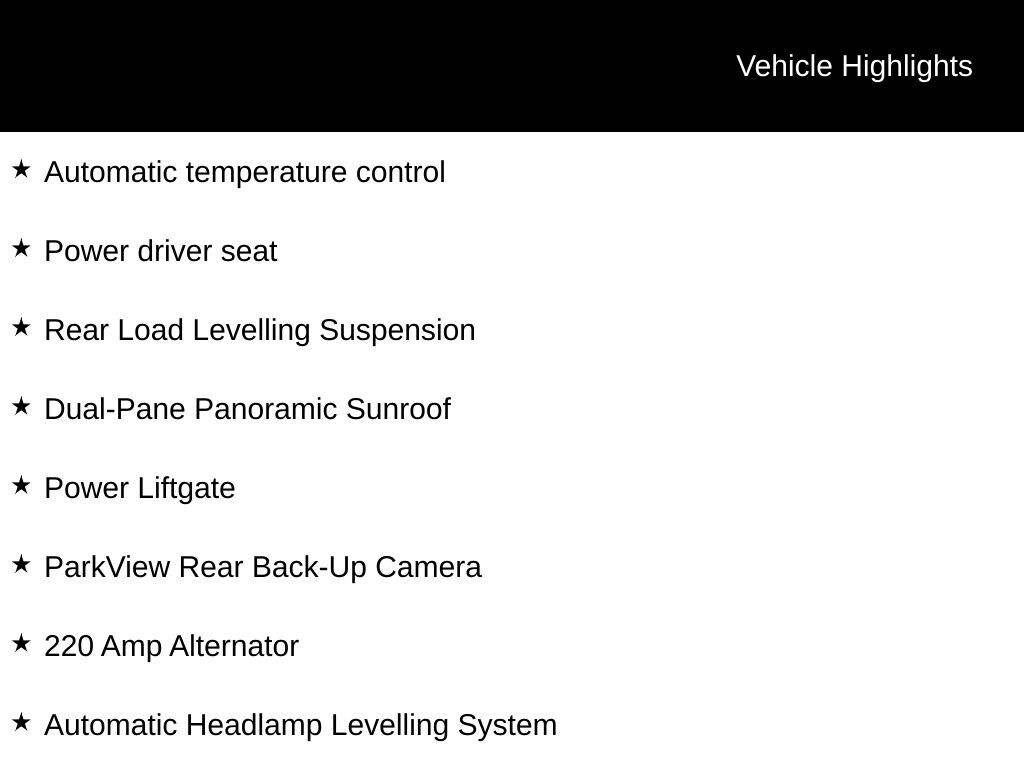 Vehicle Highlights

★ Automatic temperature control

★ Power driver seat

★ Rear Load Levelling Suspension

★ Dual-Pane Panoramic Sunroof

★ Power Liftgate

★ ParkView Rear Back-Up Camera

★ 220 Amp Alternator

★ Automatic Headlamp Levelling System